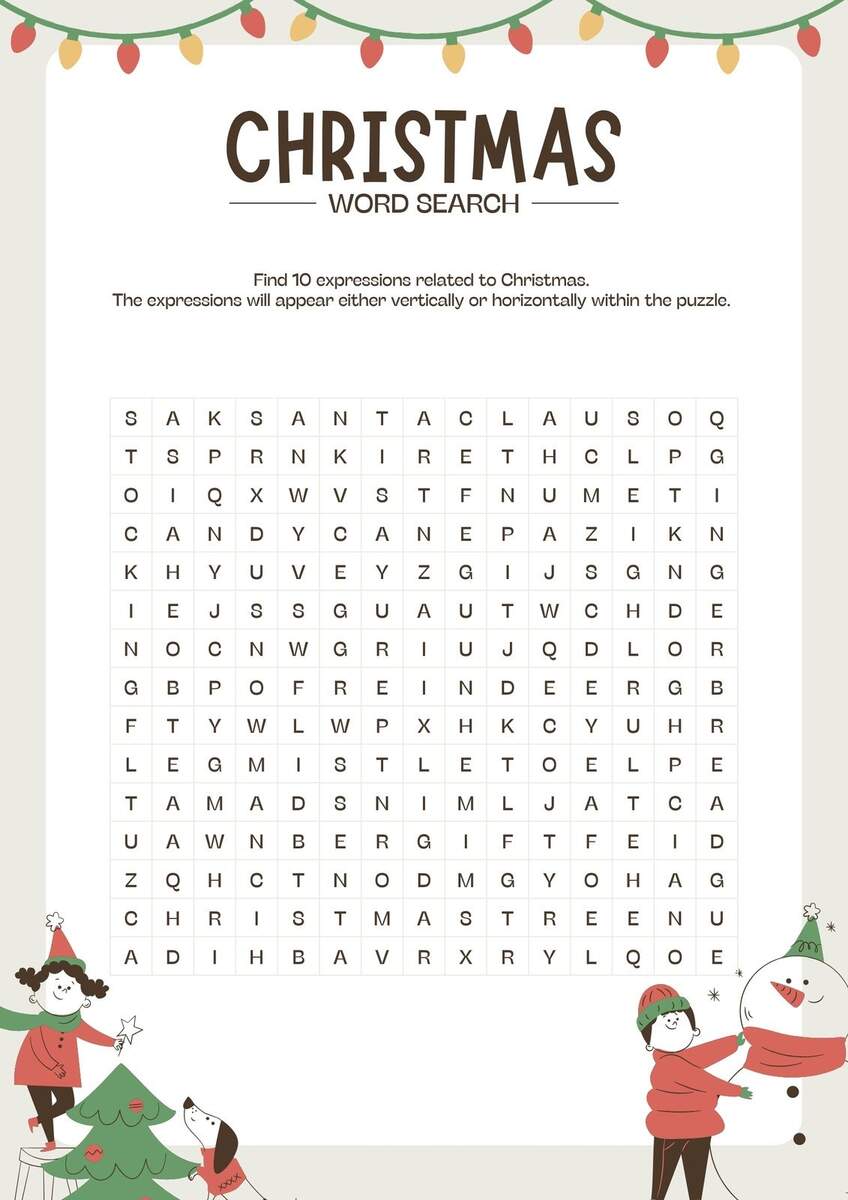 CHRISTMAS
WORD SEARCH

Find 10 expressions related to Christmas.
The expressions will appear either vertically or horizontally within the puzzle.

| S | A | K | S | A | N | T | A | C | L | A | U | S | O | Q |
|---|---|---|---|---|---|---|---|---|---|---|---|---|---|---|
| T | S | P | R | N | K | I | R | E | T | H | C | L | P | G |
| O | I | Q | X | W | V | S | T | F | N | U | M | E | T | I |
| C | A | N | D | Y | C | A | N | E | P | A | Z | I | K | N |
| K | H | Y | U | V | E | Y | Z | G | I | J | S | G | N | G |
| I | E | J | S | S | G | U | A | U | T | W | C | H | D | E |
| N | O | C | N | W | G | R | I | U | J | Q | D | L | O | R |
| G | B | P | O | F | R | E | I | N | D | E | E | R | G | B |
| F | T | Y | W | L | W | P | X | H | K | C | Y | U | H | R |
| L | E | G | M | I | S | T | L | E | T | O | E | L | P | E |
| T | A | M | A | D | S | N | I | M | L | J | A | T | C | A |
| U | A | W | N | B | E | R | G | I | F | T | F | E | I | D |
| Z | Q | H | C | T | N | O | D | M | G | Y | O | H | A | G |
| C | H | R | I | S | T | M | A | S | T | R | E | E | N | U |
| A | D | I | H | B | A | V | R | X | R | Y | L | Q | O | E |